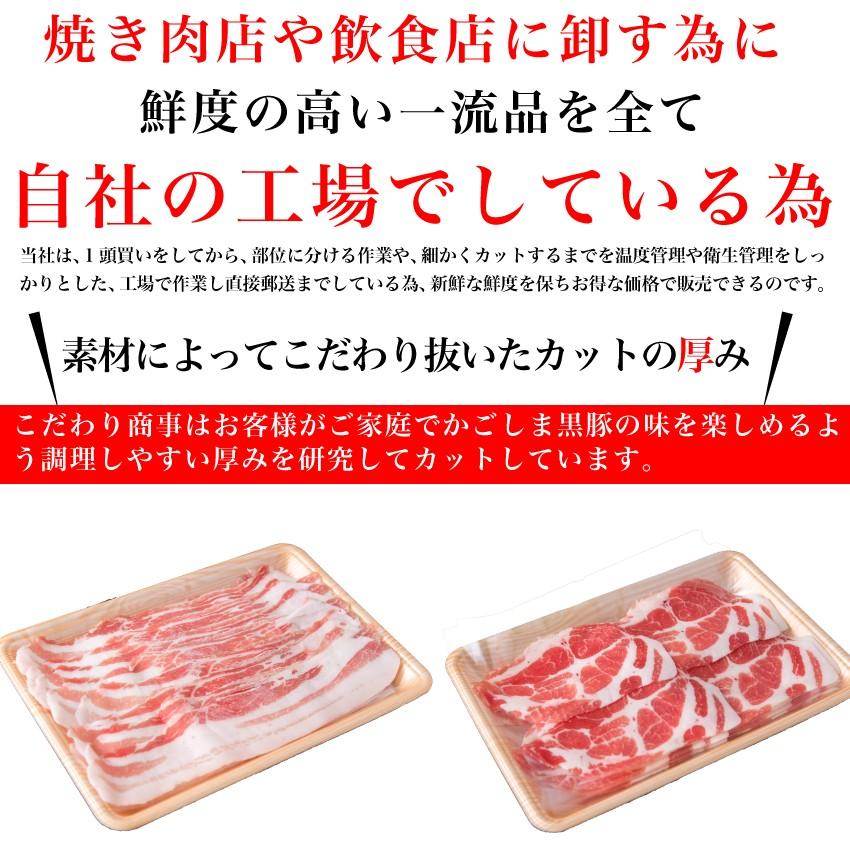 焼き肉店や飲食店に卸す為に
鮮度の高い一流品を全て
自社の工場でしている為

当社は、１頭買いをしてから、部位に分ける作業や、細かくカットするまでを温度管理や衛生管理をしっかりとした、工場で作業し直接郵送までしている為、新鮮な鮮度を保ちお得な価格で販売できるのです。

素材によってこだわり抜いたカットの厚み

こだわり商事はお客様がご家庭でかごしま黒豚の味を楽しめるよう調理しやすい厚みを研究してカットしています。